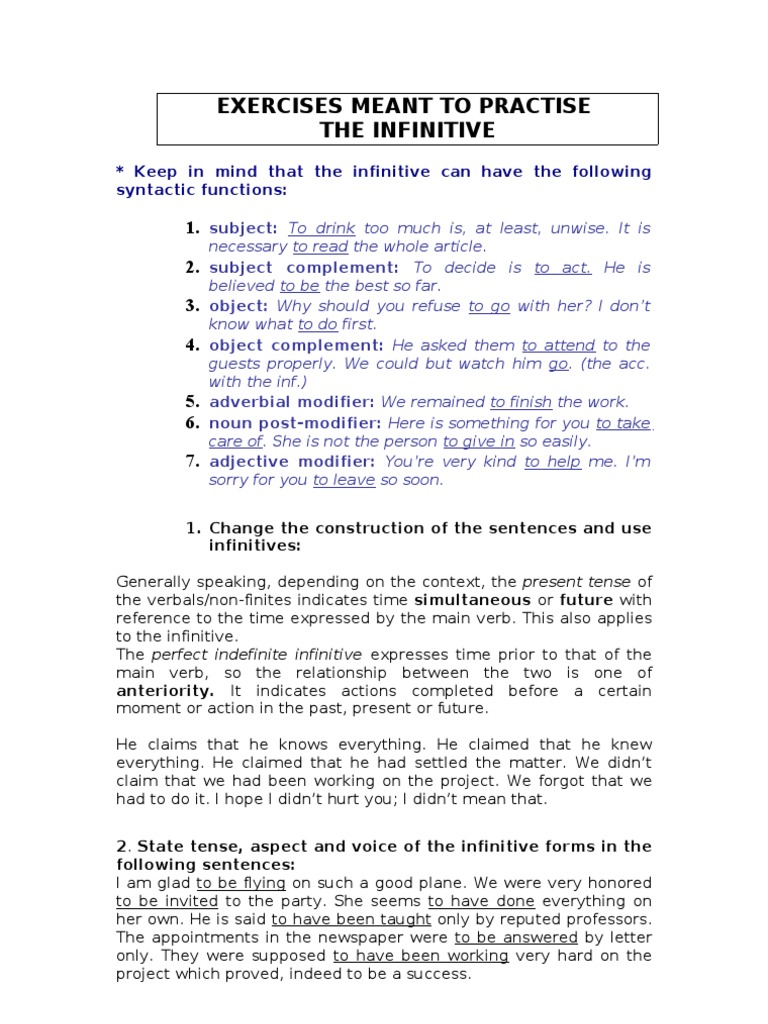 EXERCISES MEANT TO PRACTISE
THE INFINITIVE

* Keep in mind that the infinitive can have the following syntactic functions:

1. subject: To drink too much is, at least, unwise. It is necessary to read the whole article.
2. subject complement: To decide is to act. He is believed to be the best so far.
3. object: Why should you refuse to go with her? I don't know what to do first.
4. object complement: He asked them to attend to the guests properly. We could but watch him go. (the acc. with the inf.)
5. adverbial modifier: We remained to finish the work.
6. noun post-modifier: Here is something for you to take care of. She is not the person to give in so easily.
7. adjective modifier: You're very kind to help me. I'm sorry for you to leave so soon.

1. Change the construction of the sentences and use infinitives:

Generally speaking, depending on the context, the present tense of the verbals/non-finites indicates time simultaneous or future with reference to the time expressed by the main verb. This also applies to the infinitive.
The perfect indefinite infinitive expresses time prior to that of the main verb, so the relationship between the two is one of anteriority. It indicates actions completed before a certain moment or action in the past, present or future.

He claims that he knows everything. He claimed that he knew everything. He claimed that he had settled the matter. We didn't claim that we had been working on the project. We forgot that we had to do it. I hope I didn't hurt you; I didn't mean that.

2. State tense, aspect and voice of the infinitive forms in the following sentences:
I am glad to be flying on such a good plane. We were very honored to be invited to the party. She seems to have done everything on her own. He is said to have been taught only by reputed professors. The appointments in the newspaper were to be answered by letter only. They were supposed to have been working very hard on the project which proved, indeed to be a success.